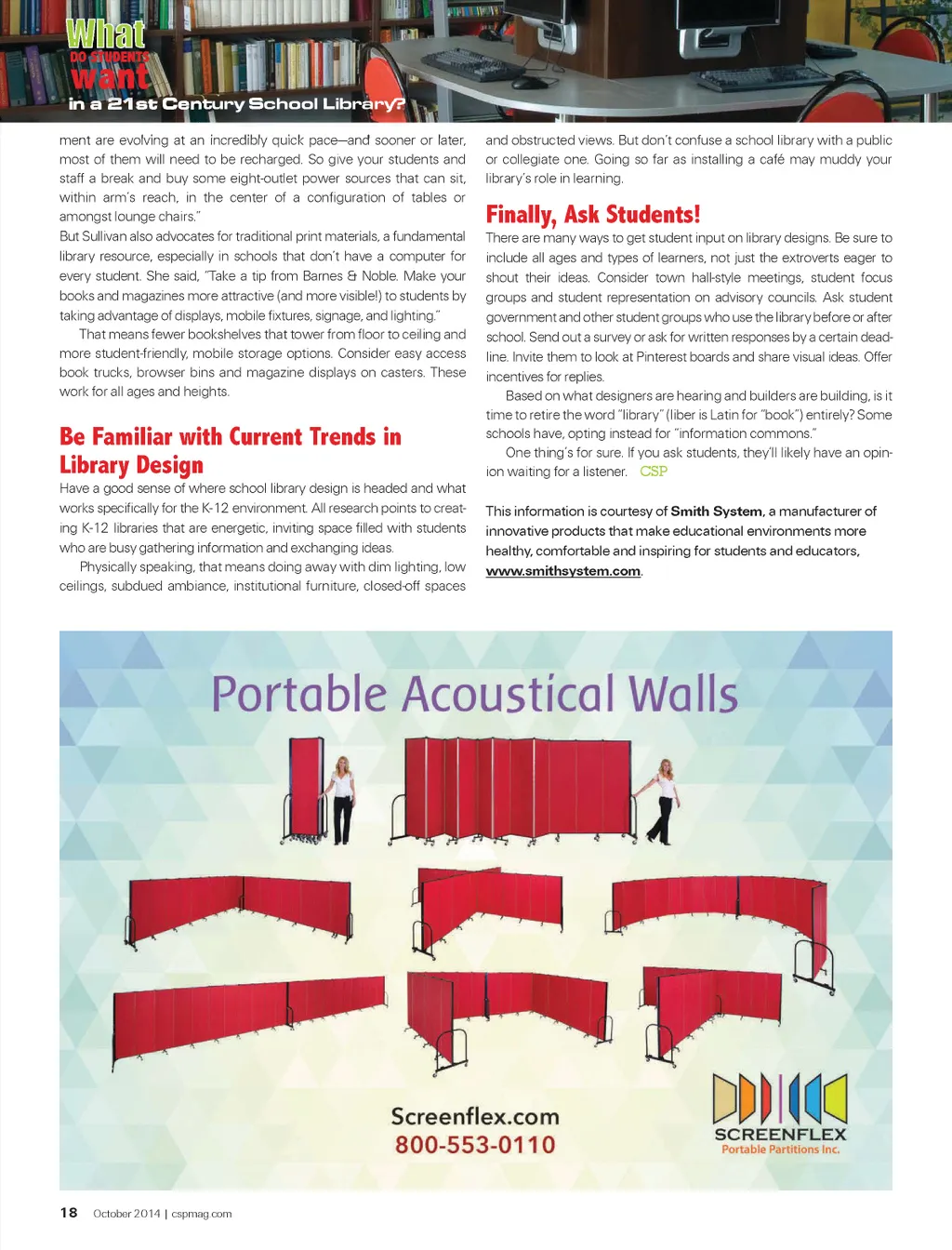 What DO STUDENTS want in a 21st Century School Library?

ment are evolving at an incredibly quick pace—and sooner or later, most of them will need to be recharged. So give your students and staff a break and buy some eight-outlet power sources that can sit, within arm's reach, in the center of a configuration of tables or amongst lounge chairs."

But Sullivan also advocates for traditional print materials, a fundamental library resource, especially in schools that don't have a computer for every student. She said, "Take a tip from Barnes & Noble. Make your books and magazines more attractive (and more visible!) to students by taking advantage of displays, mobile fixtures, signage, and lighting."

That means fewer bookshelves that tower from floor to ceiling and more student-friendly, mobile storage options. Consider easy access book trucks, browser bins and magazine displays on casters. These work for all ages and heights.

Be Familiar with Current Trends in Library Design

Have a good sense of where school library design is headed and what works specifically for the K-12 environment. All research points to creating K-12 libraries that are energetic, inviting space filled with students who are busy gathering information and exchanging ideas.

Physically speaking, that means doing away with dim lighting, low ceilings, subdued ambiance, institutional furniture, closed-off spaces and obstructed views. But don't confuse a school library with a public or collegiate one. Going so far as installing a café may muddy your library's role in learning.

Finally, Ask Students!

There are many ways to get student input on library designs. Be sure to include all ages and types of learners, not just the extroverts eager to shout their ideas. Consider town hall-style meetings, student focus groups and student representation on advisory councils. Ask student government and other student groups who use the library before or after school. Send out a survey or ask for written responses by a certain deadline. Invite them to look at Pinterest boards and share visual ideas. Offer incentives for replies.

Based on what designers are hearing and builders are building, is it time to retire the word "library" (liber is Latin for "book") entirely? Some schools have, opting instead for "information commons."

One thing's for sure. If you ask students, they'll likely have an opinion waiting for a listener. CSP

This information is courtesy of Smith System, a manufacturer of innovative products that make educational environments more healthy, comfortable and inspiring for students and educators, www.smithsystem.com.

Portable Acoustical Walls

Screenflex.com
800-553-0110

SCREENFLEX
Portable Partitions Inc.

18 October 2014 | cspmag.com